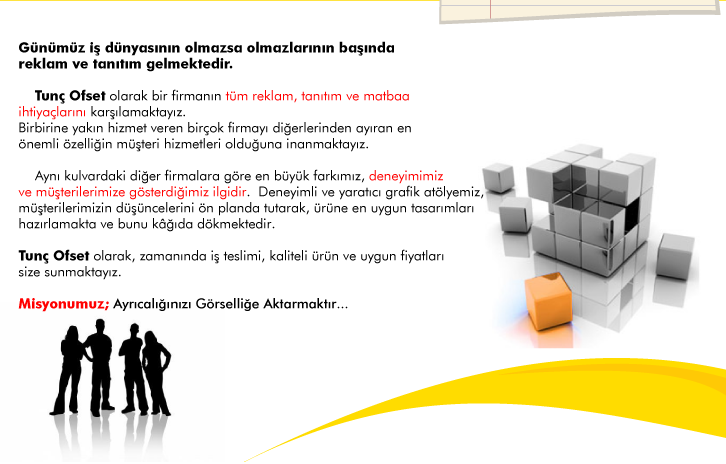 Günümüz iş dünyasının olmazsa olmazlarının başında reklam ve tanıtım gelmektedir.

Tunç Ofset olarak bir firmanın tüm reklam, tanıtım ve matbaa ihtiyaçlarını karşılamaktayız.
Birbirine yakın hizmet veren birçok firmayı diğerlerinden ayıran en önemli özelliğin müşteri hizmetleri olduğuna inanmaktayız.

Aynı kulvardaki diğer firmalara göre en büyük farkımız, deneyimimiz ve müşterilerimize gösterdiğimiz ilgidir. Deneyimli ve yaratıcı grafik atölyemiz, müşterilerimizin düşüncelerini ön planda tutarak, ürüne en uygun tasarımları hazırlamakta ve bunu kâğıda dökmektedir.

Tunç Ofset olarak, zamanında iş teslimi, kaliteli ürün ve uygun fiyatları size sunmaktayız.

Misyonumuz; Ayrıcalığınızı Görselliğe Aktarmaktır...